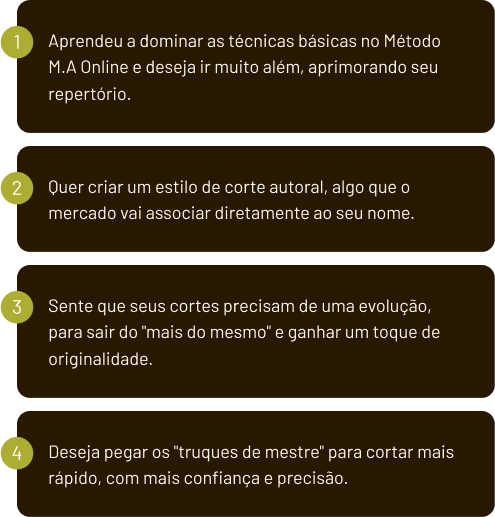 1

Aprendeu a dominar as técnicas básicas no Método M.A Online e deseja ir muito além, aprimorando seu repertório.

2

Quer criar um estilo de corte autoral, algo que o mercado vai associar diretamente ao seu nome.

3

Sente que seus cortes precisam de uma evolução, para sair do "mais do mesmo" e ganhar um toque de originalidade.

4

Deseja pegar os "truques de mestre" para cortar mais rápido, com mais confiança e precisão.